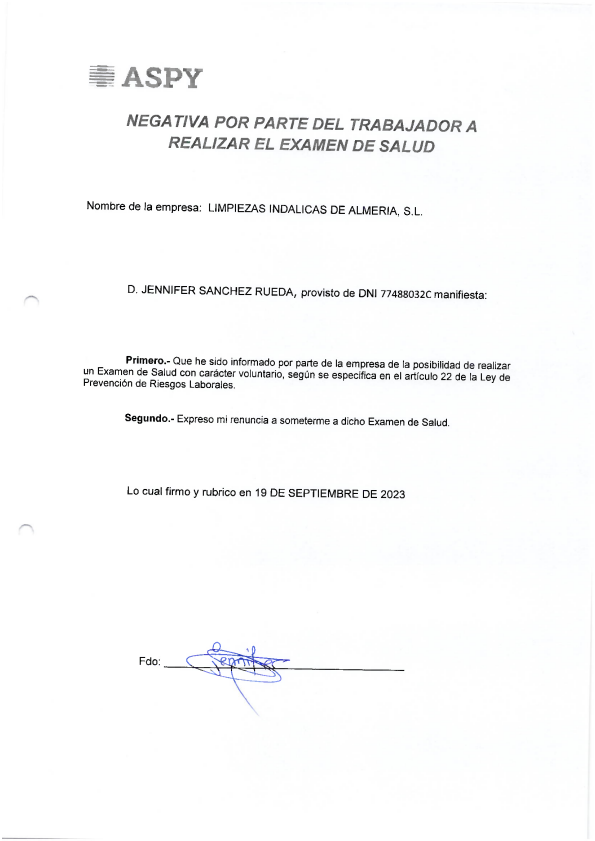 ASPY

NEGATIVA POR PARTE DEL TRABAJADOR A REALIZAR EL EXAMEN DE SALUD

Nombre de la empresa: LIMPIEZAS INDALICAS DE ALMERIA, S.L.

D. JENNIFER SANCHEZ RUEDA, provisto de DNI 77488032C manifiesta:

Primero.- Que he sido informado por parte de la empresa de la posibilidad de realizar un Examen de Salud con carácter voluntario, según se especifica en el artículo 22 de la Ley de Prevención de Riesgos Laborales.

Segundo.- Expreso mi renuncia a someterme a dicho Examen de Salud.

Lo cual firmo y rubrico en 19 DE SEPTIEMBRE DE 2023

Fdo: Jennifer